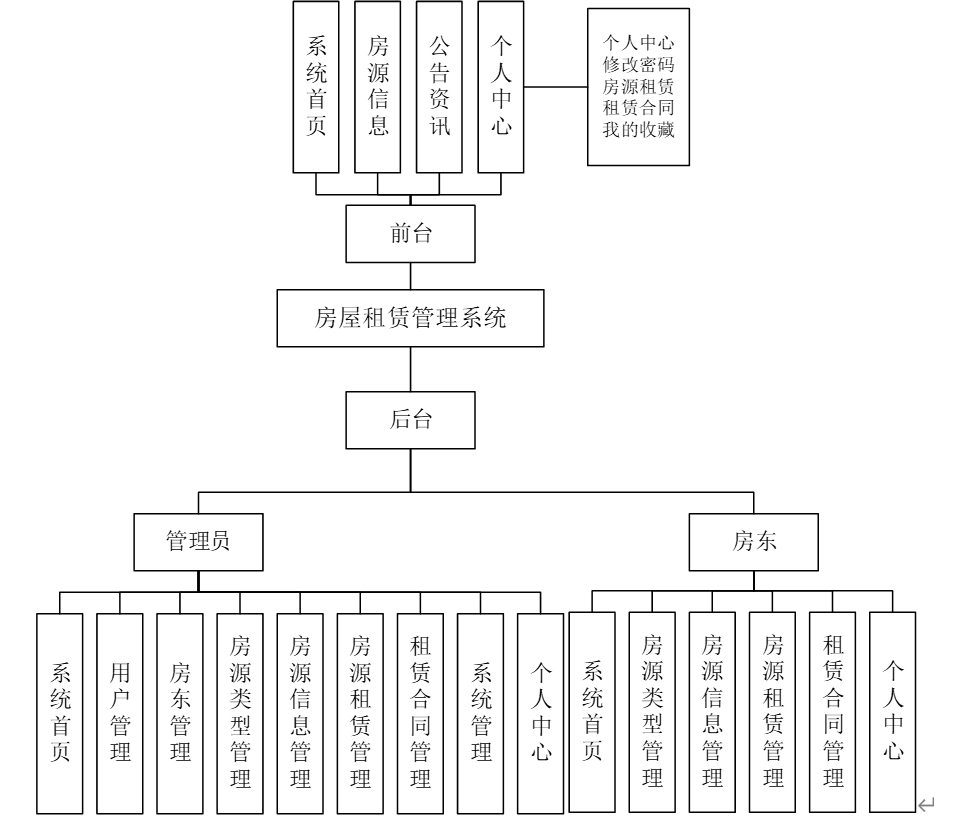 系统首页

房源信息

公告资讯

个人中心

个人中心
修改密码
房源租赁
租赁合同
我的收藏

前台

房屋租赁管理系统

后台

管理员

房东

系统首页

用户管理

房东管理

房源类型管理

房源信息管理

房源租赁管理

租赁合同管理

系统管理

个人中心

系统首页

房源类型管理

房源信息管理

房源租赁管理

租赁合同管理

个人中心